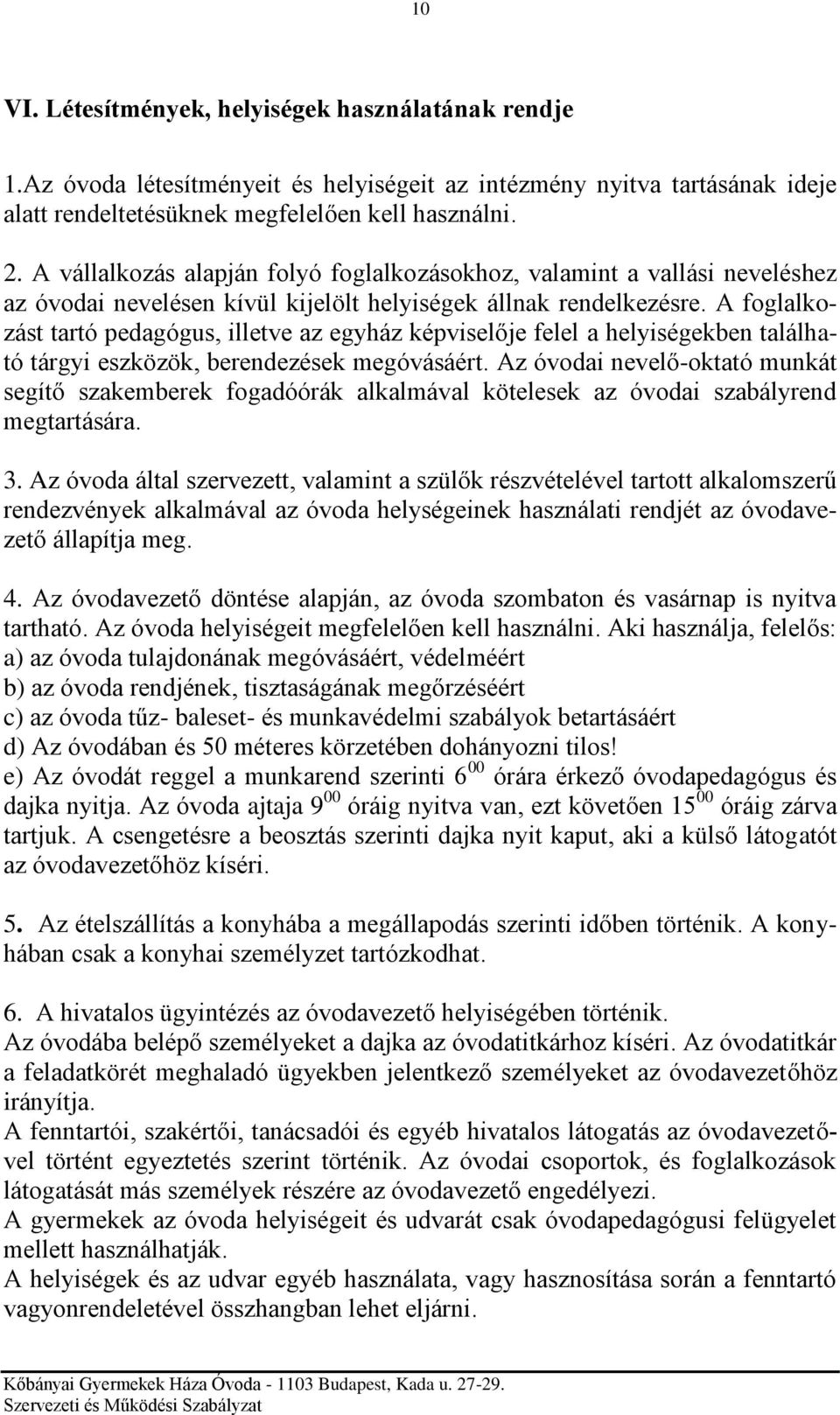 10

VI. Létesítmények, helyiségek használatának rendje

1.Az óvoda létesítményeit és helyiségeit az intézmény nyitva tartásának ideje alatt rendeltetésüknek megfelelően kell használni.

2. A vállalkozás alapján folyó foglalkozásokhoz, valamint a vallási neveléshez az óvodai nevelésen kívül kijelölt helyiségek állnak rendelkezésre. A foglalkozást tartó pedagógus, illetve az egyház képviselője felel a helyiségekben található tárgyi eszközök, berendezések megóvásáért. Az óvodai nevelő-oktató munkát segítő szakemberek fogadóórák alkalmával kötelesek az óvodai szabályrend megtartására.

3. Az óvoda által szervezett, valamint a szülők részvételével tartott alkalomszerű rendezvények alkalmával az óvoda helységeinek használati rendjét az óvodavezető állapítja meg.

4. Az óvodavezető döntése alapján, az óvoda szombaton és vasárnap is nyitva tartható. Az óvoda helyiségeit megfelelően kell használni. Aki használja, felelős:
a) az óvoda tulajdonának megóvásáért, védelméért
b) az óvoda rendjének, tisztaságának megőrzéséért
c) az óvoda tűz- baleset- és munkavédelmi szabályok betartásáért
d) Az óvodában és 50 méteres körzetében dohányozni tilos!
e) Az óvodát reggel a munkarend szerinti $6^{00}$ órára érkező óvodapedagógus és dajka nyitja. Az óvoda ajtaja $9^{00}$ óráig nyitva van, ezt követően $15^{00}$ óráig zárva tartjuk. A csengetésre a beosztás szerinti dajka nyit kaput, aki a külső látogatót az óvodavezetőhöz kíséri.

5. Az ételszállítás a konyhába a megállapodás szerinti időben történik. A konyhában csak a konyhai személyzet tartózkodhat.

6. A hivatalos ügyintézés az óvodavezető helyiségében történik.
Az óvodába belépő személyeket a dajka az óvodatitkárhoz kíséri. Az óvodatitkár a feladatkörét meghaladó ügyekben jelentkező személyeket az óvodavezetőhöz irányítja.
A fenntartói, szakértői, tanácsadói és egyéb hivatalos látogatás az óvodavezetővel történt egyeztetés szerint történik. Az óvodai csoportok, és foglalkozások látogatását más személyek részére az óvodavezető engedélyezi.
A gyermekek az óvoda helyiségeit és udvarát csak óvodapedagógusi felügyelet mellett használhatják.
A helyiségek és az udvar egyéb használata, vagy hasznosítása során a fenntartó vagyonrendeletével összhangban lehet eljárni.

Kőbányai Gyermekek Háza Óvoda - 1103 Budapest, Kada u. 27-29.
Szervezeti és Működési Szabályzat